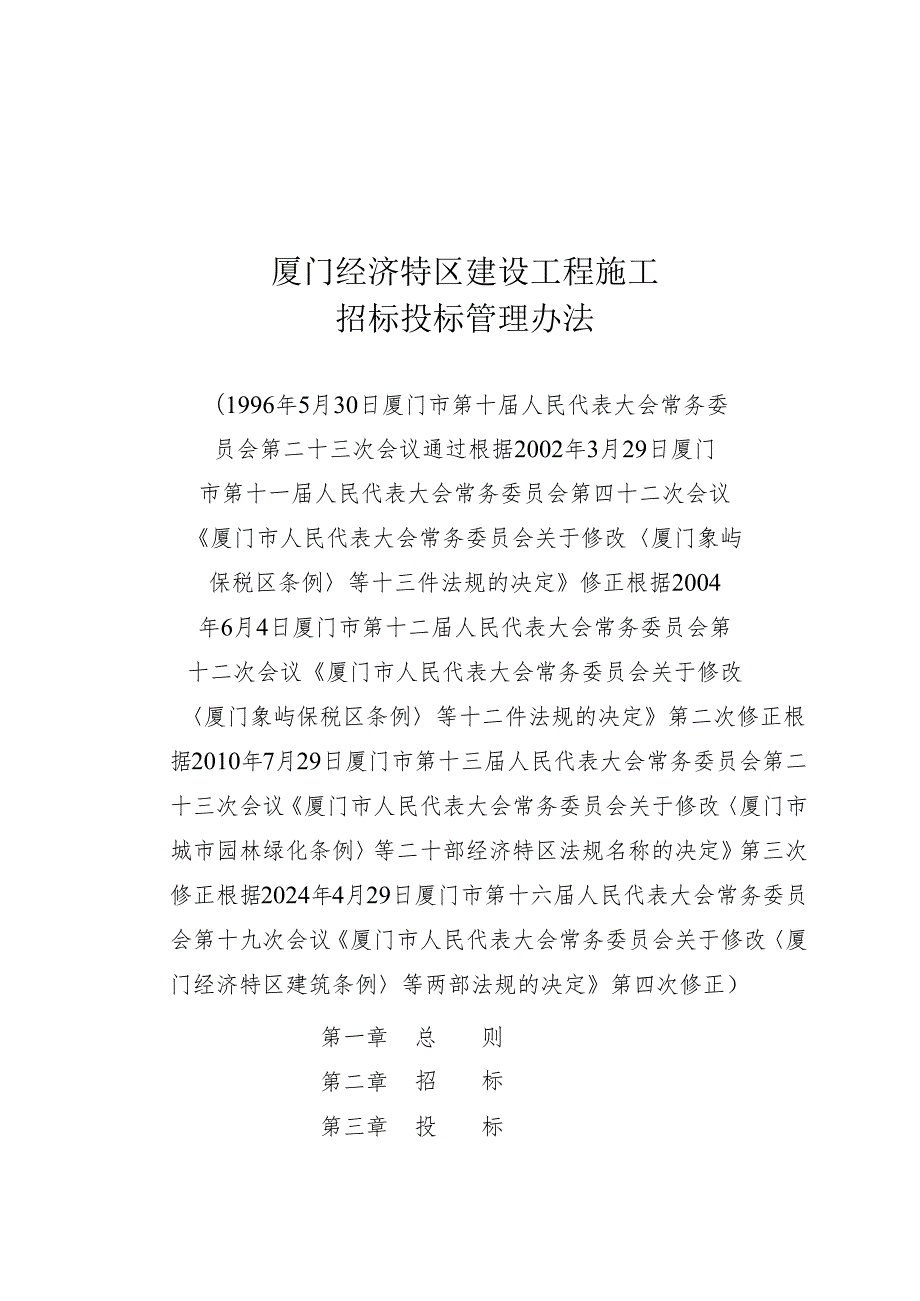 厦门经济特区建设工程施工
招标投标管理办法

（1996年5月30日厦门市第十届人民代表大会常务委员会第二十三次会议通过根据2002年3月29日厦门市第十一届人民代表大会常务委员会第四十二次会议《厦门市人民代表大会常务委员会关于修改〈厦门象屿保税区条例〉等十三件法规的决定》修正根据2004年6月4日厦门市第十二届人民代表大会常务委员会第十二次会议《厦门市人民代表大会常务委员会关于修改〈厦门象屿保税区条例〉等十二件法规的决定》第二次修正根据2010年7月29日厦门市第十三届人民代表大会常务委员会第二十三次会议《厦门市人民代表大会常务委员会关于修改〈厦门市城市园林绿化条例〉等二十部经济特区法规名称的决定》第三次修正根据2024年4月29日厦门市第十六届人民代表大会常务委员会第十九次会议《厦门市人民代表大会常务委员会关于修改〈厦门经济特区建筑条例〉等两部法规的决定》第四次修正）

第一章　总　　则
第二章　招　　标
第三章　投　　标